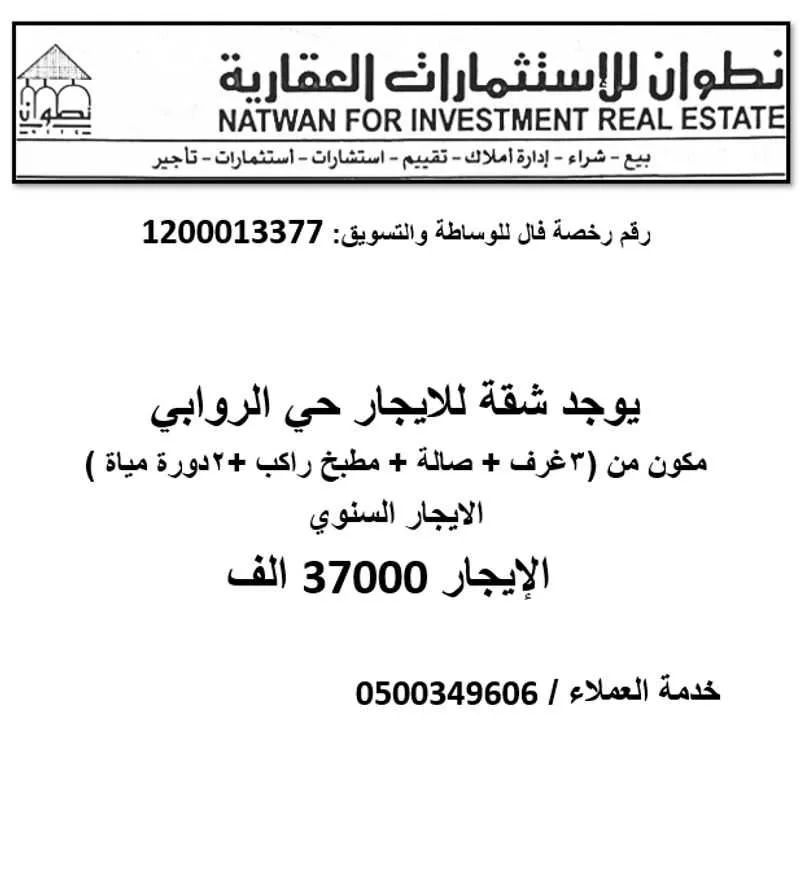 نطوان

نطوان للإستثمارات العقارية
NATWAN FOR INVESTMENT REAL ESTATE
بيع - شراء - إدارة أملاك - تقييم - استشارات - استثمارات - تأجير

رقم رخصة فال للوساطة والتسويق: 1200013377

يوجد شقة للايجار حي الروابي
مكون من (٣غرف + صالة + مطبخ راكب +٢دورة مياة )
الايجار السنوي
الإيجار 37000 الف

خدمة العملاء / 0500349606